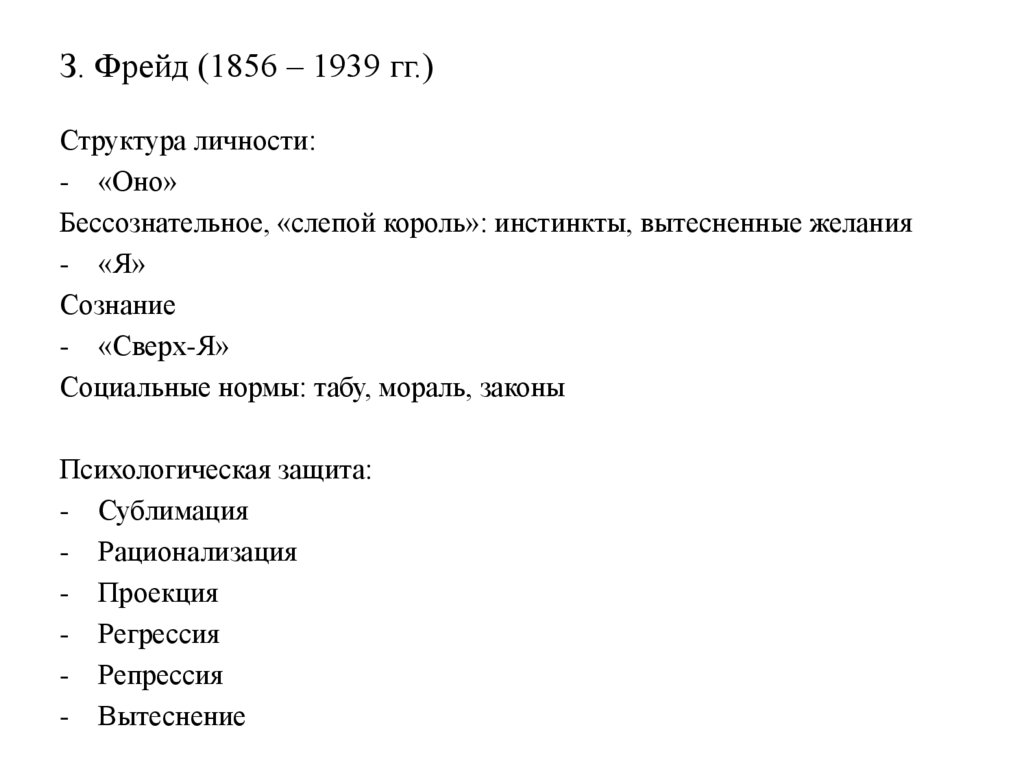 З. Фрейд (1856 – 1939 гг.)

Структура личности:
- «Оно»
Бессознательное, «слепой король»: инстинкты, вытесненные желания
- «Я»
Сознание
- «Сверх-Я»
Социальные нормы: табу, мораль, законы

Психологическая защита:
- Сублимация
- Рационализация
- Проекция
- Регрессия
- Репрессия
- Вытеснение